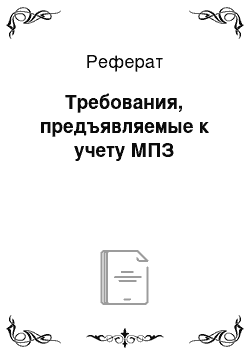 Реферат

Требования, предъявляемые к учету МПЗ